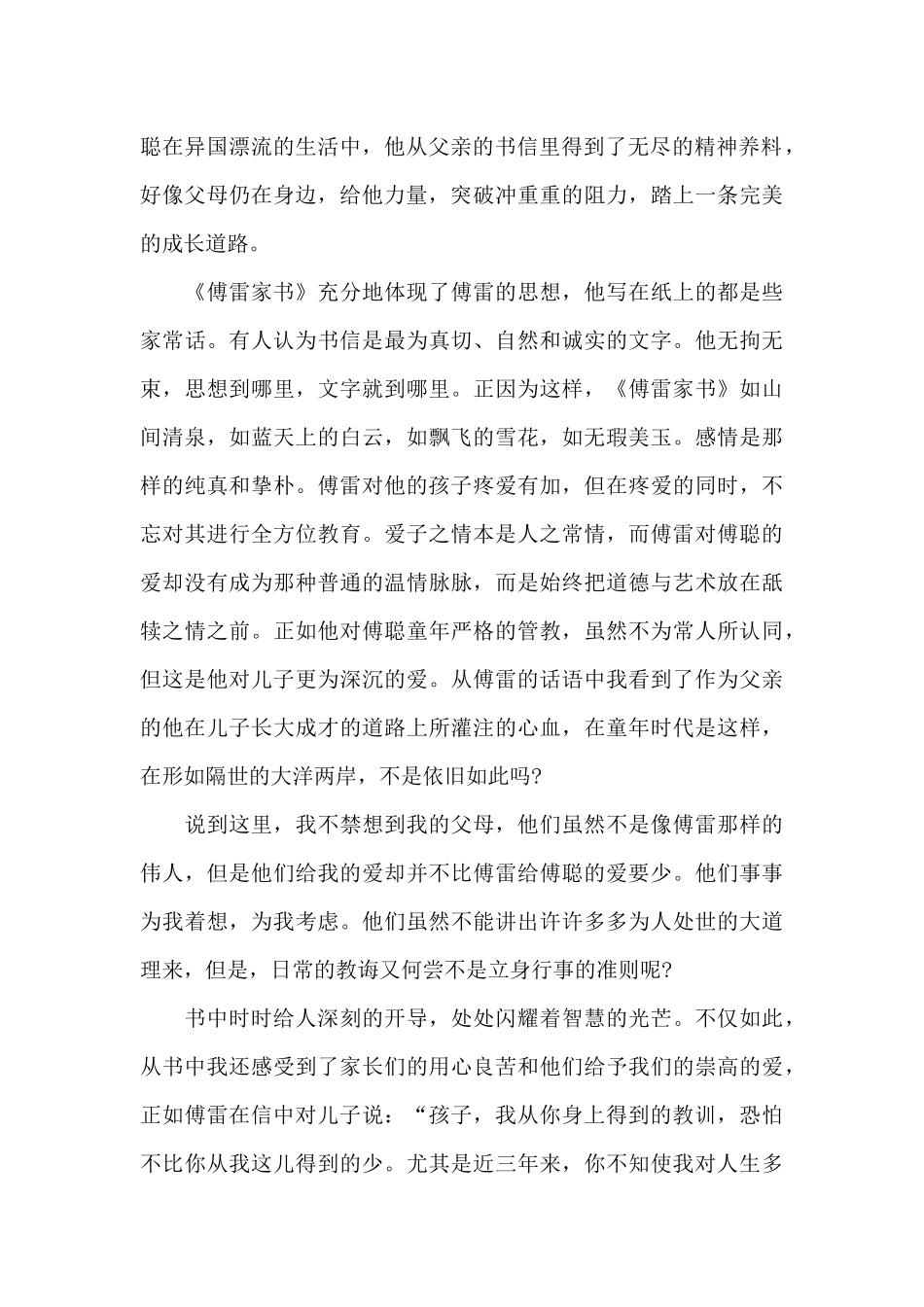 聪在异国漂流的生活中，他从父亲的书信里得到了无尽的精神养料，好像父母仍在身边，给他力量，突破冲重重的阻力，踏上一条完美的成长道路。

《傅雷家书》充分地体现了傅雷的思想，他写在纸上的都是些家常话。有人认为书信是最为真切、自然和诚实的文字。他无拘无束，思想到哪里，文字就到哪里。正因为这样，《傅雷家书》如山间清泉，如蓝天上的白云，如飘飞的雪花，如无瑕美玉。感情是那样的纯真和挚朴。傅雷对他的孩子疼爱有加，但在疼爱的同时，不忘对其进行全方位教育。爱子之情本是人之常情，而傅雷对傅聪的爱却没有成为那种普通的温情脉脉，而是始终把道德与艺术放在舐犊之情之前。正如他对傅聪童年严格的管教，虽然不为常人所认同，但这是他对儿子更为深沉的爱。从傅雷的话语中我看到了作为父亲的他在儿子长大成才的道路上所灌注的心血，在童年时代是这样，在形如隔世的大洋两岸，不是依旧如此吗?

说到这里，我不禁想到我的父母，他们虽然不是像傅雷那样的伟人，但是他们给我的爱却并不比傅雷给傅聪的爱要少。他们事事为我着想，为我考虑。他们虽然不能讲出许许多多为人处世的大道理来，但是，日常的教诲又何尝不是立身行事的准则呢?

书中时时给人深刻的开导，处处闪耀着智慧的光芒。不仅如此，从书中我还感受到了家长们的用心良苦和他们给予我们的崇高的爱，正如傅雷在信中对儿子说：“孩子，我从你身上得到的教训，恐怕不比你从我这儿得到的少。尤其是近三年来，你不知使我对人生多